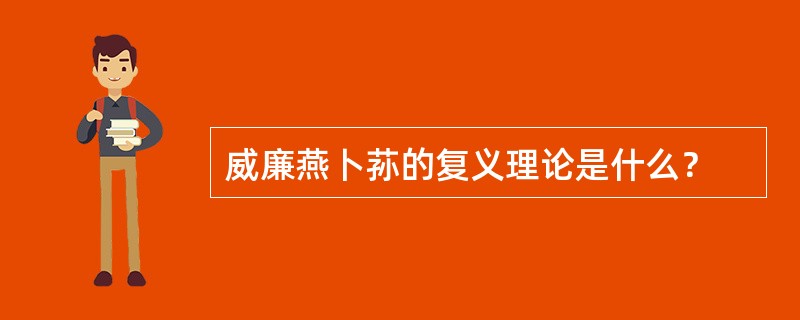 威廉燕卜荪的复义理论是什么？